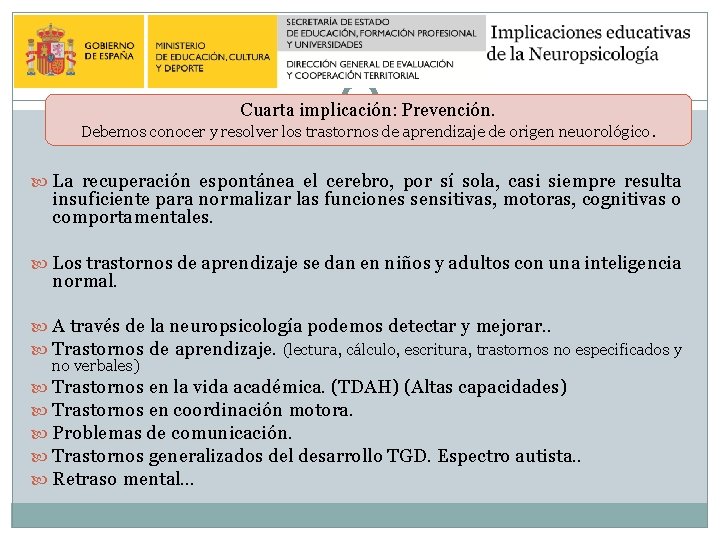 GOBIERNO DE ESPAÑA

MINISTERIO DE EDUCACIÓN, CULTURA Y DEPORTE

SECRETARÍA DE ESTADO DE EDUCACIÓN, FORMACIÓN PROFESIONAL Y UNIVERSIDADES

DIRECCIÓN GENERAL DE EVALUACIÓN Y COOPERACIÓN TERRITORIAL

Implicaciones educativas de la Neuropsicología

Cuarta implicación: Prevención.
Debemos conocer y resolver los trastornos de aprendizaje de origen neuorológico.

La recuperación espontánea el cerebro, por sí sola, casi siempre resulta insuficiente para normalizar las funciones sensitivas, motoras, cognitivas o comportamentales.

Los trastornos de aprendizaje se dan en niños y adultos con una inteligencia normal.

A través de la neuropsicología podemos detectar y mejorar..
Trastornos de aprendizaje. (lectura, cálculo, escritura, trastornos no especificados y no verbales)
Trastornos en la vida académica. (TDAH) (Altas capacidades)
Trastornos en coordinación motora.
Problemas de comunicación.
Trastornos generalizados del desarrollo TGD. Espectro autista..
Retraso mental...